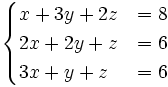 $\begin{cases} x + 3y + 2z &= 8 \\ 2x + 2y + z &= 6 \\ 3x + y + z &= 6 \end{cases}$